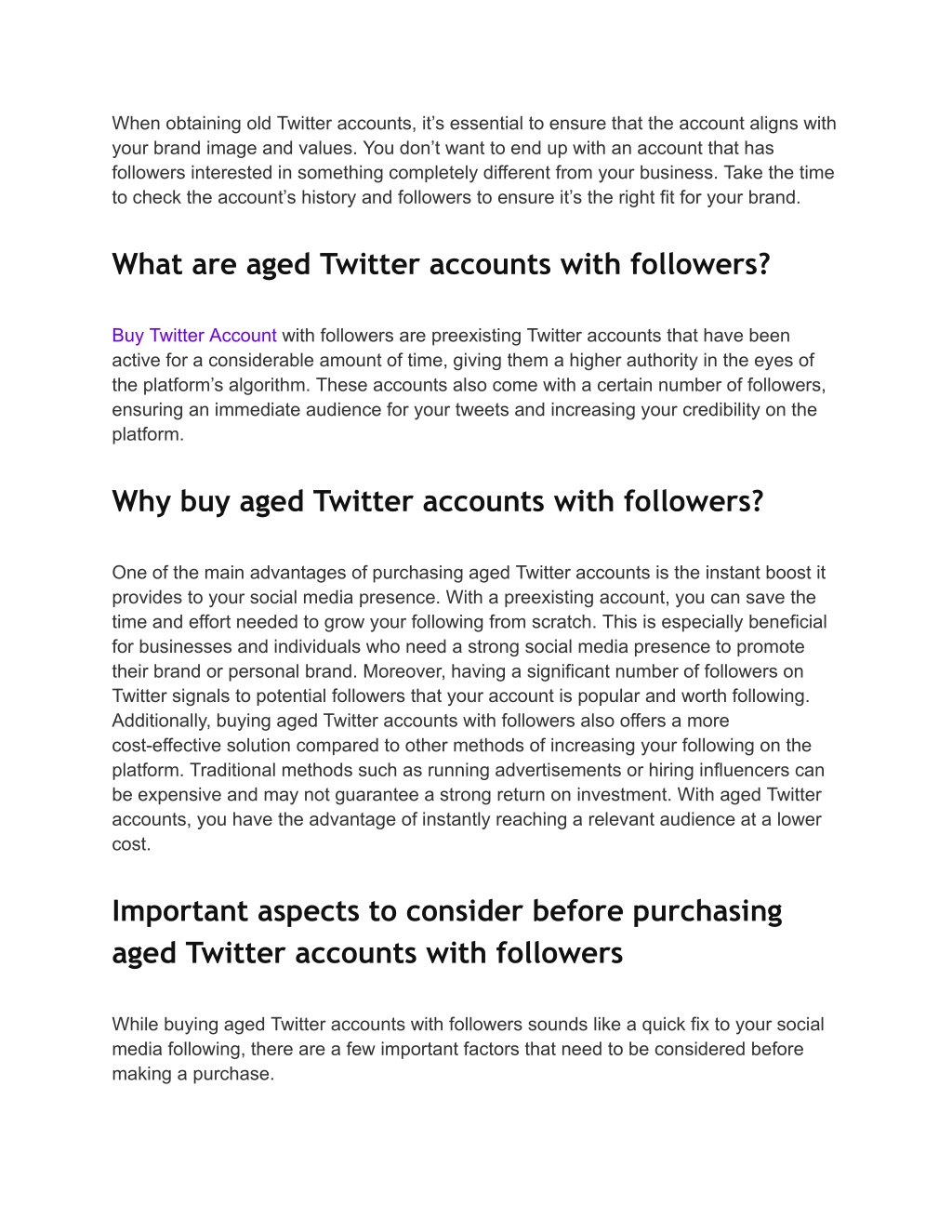 When obtaining old Twitter accounts, it’s essential to ensure that the account aligns with your brand image and values. You don’t want to end up with an account that has followers interested in something completely different from your business. Take the time to check the account’s history and followers to ensure it’s the right fit for your brand.

What are aged Twitter accounts with followers?

Buy Twitter Account with followers are preexisting Twitter accounts that have been active for a considerable amount of time, giving them a higher authority in the eyes of the platform’s algorithm. These accounts also come with a certain number of followers, ensuring an immediate audience for your tweets and increasing your credibility on the platform.

Why buy aged Twitter accounts with followers?

One of the main advantages of purchasing aged Twitter accounts is the instant boost it provides to your social media presence. With a preexisting account, you can save the time and effort needed to grow your following from scratch. This is especially beneficial for businesses and individuals who need a strong social media presence to promote their brand or personal brand. Moreover, having a significant number of followers on Twitter signals to potential followers that your account is popular and worth following. Additionally, buying aged Twitter accounts with followers also offers a more cost-effective solution compared to other methods of increasing your following on the platform. Traditional methods such as running advertisements or hiring influencers can be expensive and may not guarantee a strong return on investment. With aged Twitter accounts, you have the advantage of instantly reaching a relevant audience at a lower cost.

Important aspects to consider before purchasing aged Twitter accounts with followers

While buying aged Twitter accounts with followers sounds like a quick fix to your social media following, there are a few important factors that need to be considered before making a purchase.